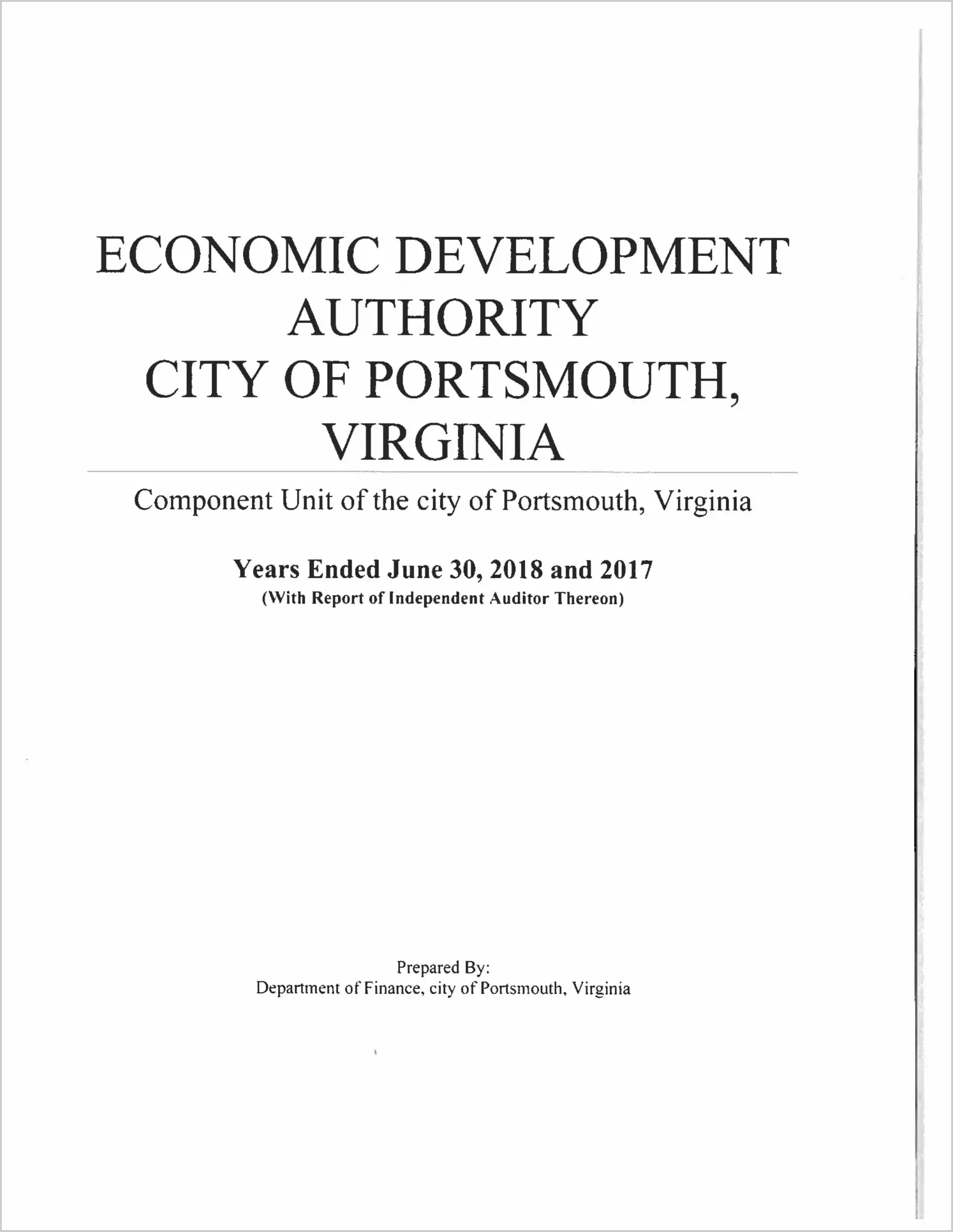 ECONOMIC DEVELOPMENT
AUTHORITY
CITY OF PORTSMOUTH,
VIRGINIA

Component Unit of the city of Portsmouth, Virginia

Years Ended June 30, 2018 and 2017
(With Report of Independent Auditor Thereon)

Prepared By:
Department of Finance, city of Portsmouth, Virginia